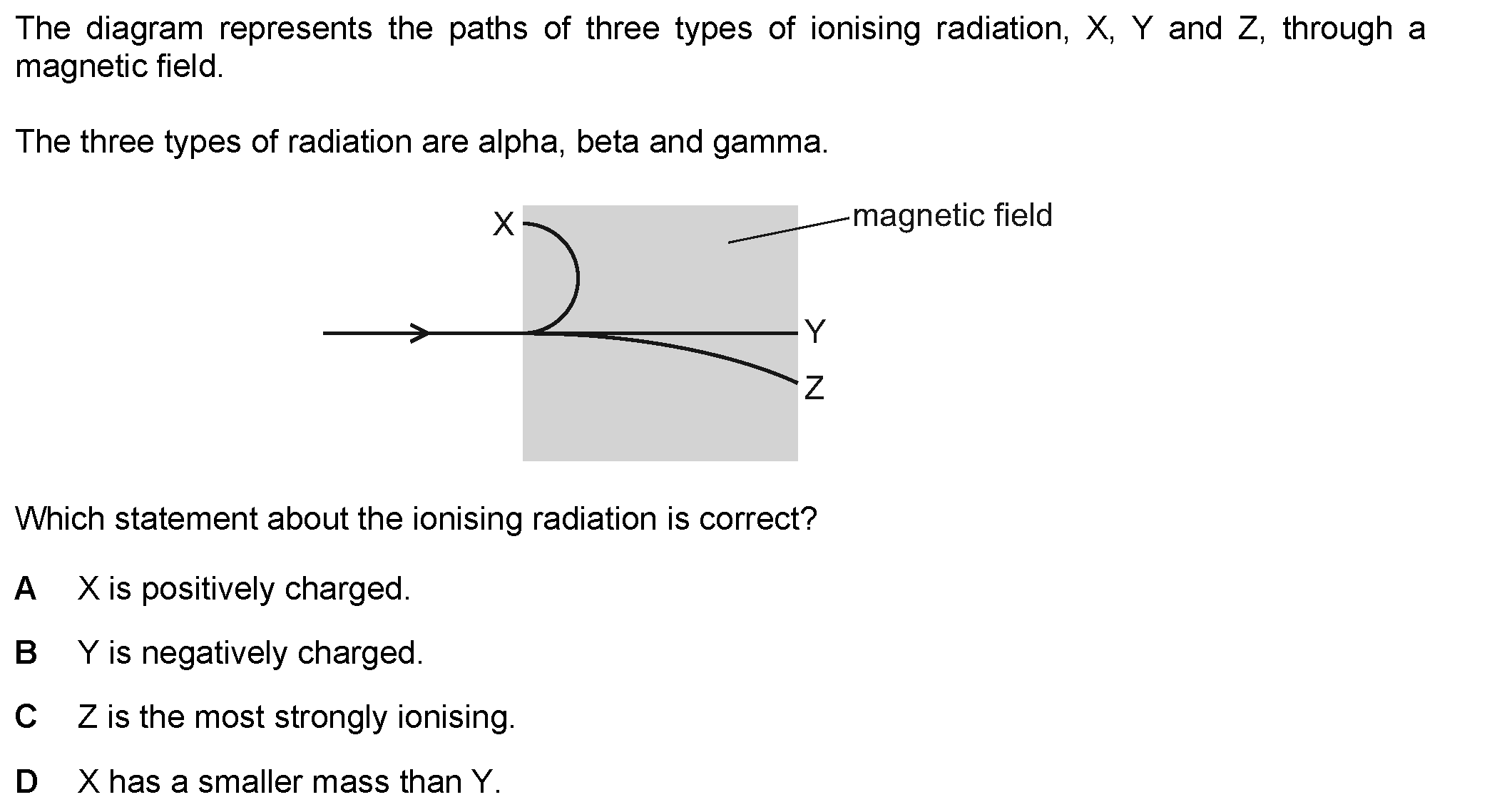 The diagram represents the paths of three types of ionising radiation, X, Y and Z, through a magnetic field.

The three types of radiation are alpha, beta and gamma.

X
magnetic field
Y
Z

Which statement about the ionising radiation is correct?

A X is positively charged.

B Y is negatively charged.

C Z is the most strongly ionising.

D X has a smaller mass than Y.